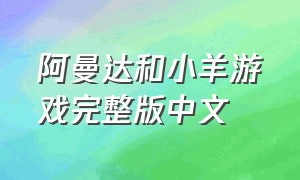 阿曼达和小羊游戏完整版中文